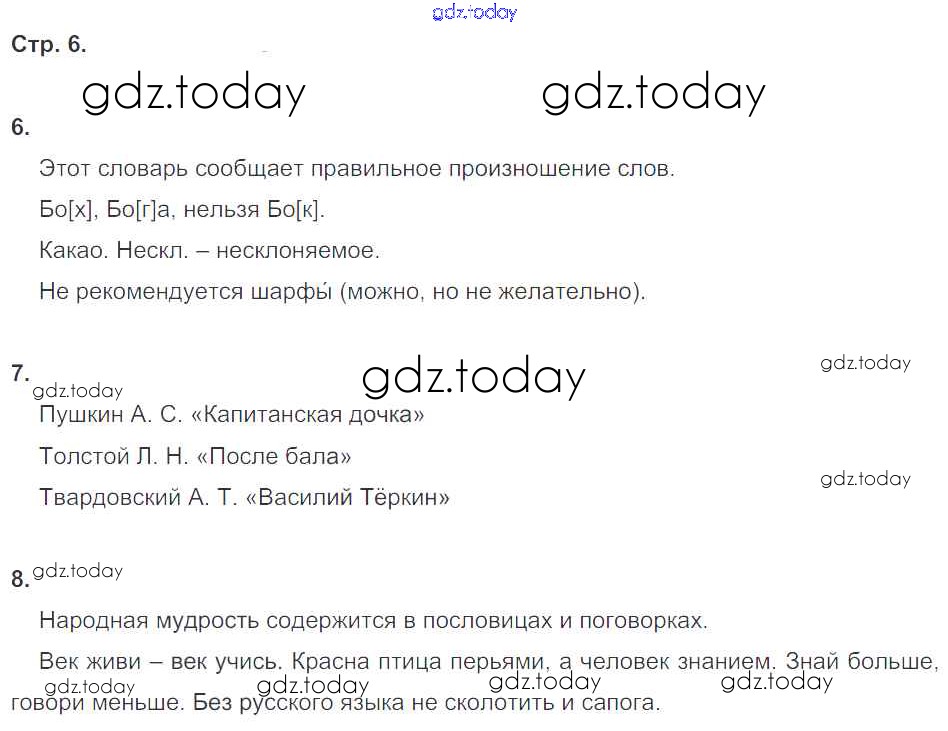 Стр. 6.

6.

Этот словарь сообщает правильное произношение слов.

Бо[х], Бо[г]а, нельзя Бо[к].

Какао. Нескл. – несклоняемое.

Не рекомендуется шарфы́ (можно, но не желательно).

7.

Пушкин А. С. «Капитанская дочка»

Толстой Л. Н. «После бала»

Твардовский А. Т. «Василий Тёркин»

8.

Народная мудрость содержится в пословицах и поговорках.

Век живи – век учись. Красна птица перьями, а человек знанием. Знай больше, говори меньше. Без русского языка не сколотить и сапога.

gdz.today